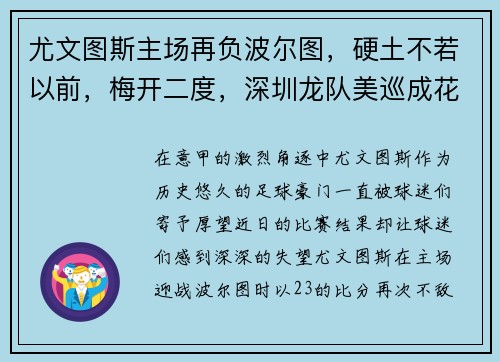 尤文图斯主场再负波尔图，硬土不若以前，梅开二度，深圳龙队美巡成花

在意甲的激烈角逐中尤文图斯作为历史悠久的足球豪门一直被球迷们寄予厚望近日的比赛结果却让球迷们感到深深的失望尤文图斯在主场迎战波尔图时以23的比分再次不敌